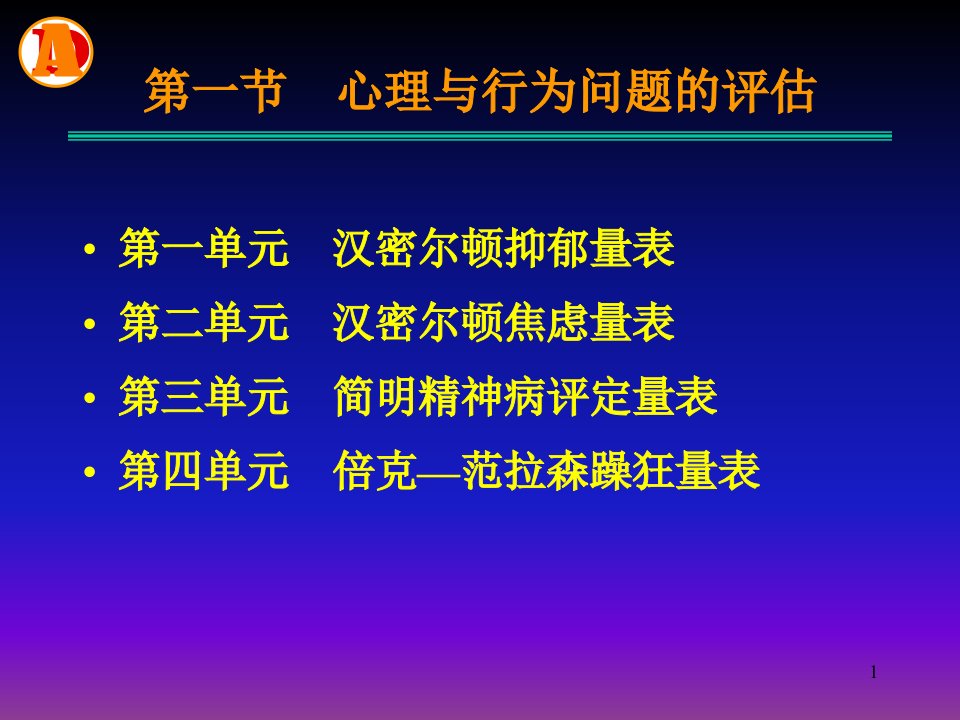 A

第一节　心理与行为问题的评估

• 第一单元　汉密尔顿抑郁量表
• 第二单元　汉密尔顿焦虑量表
• 第三单元　简明精神病评定量表
• 第四单元　倍克—范拉森躁狂量表

1